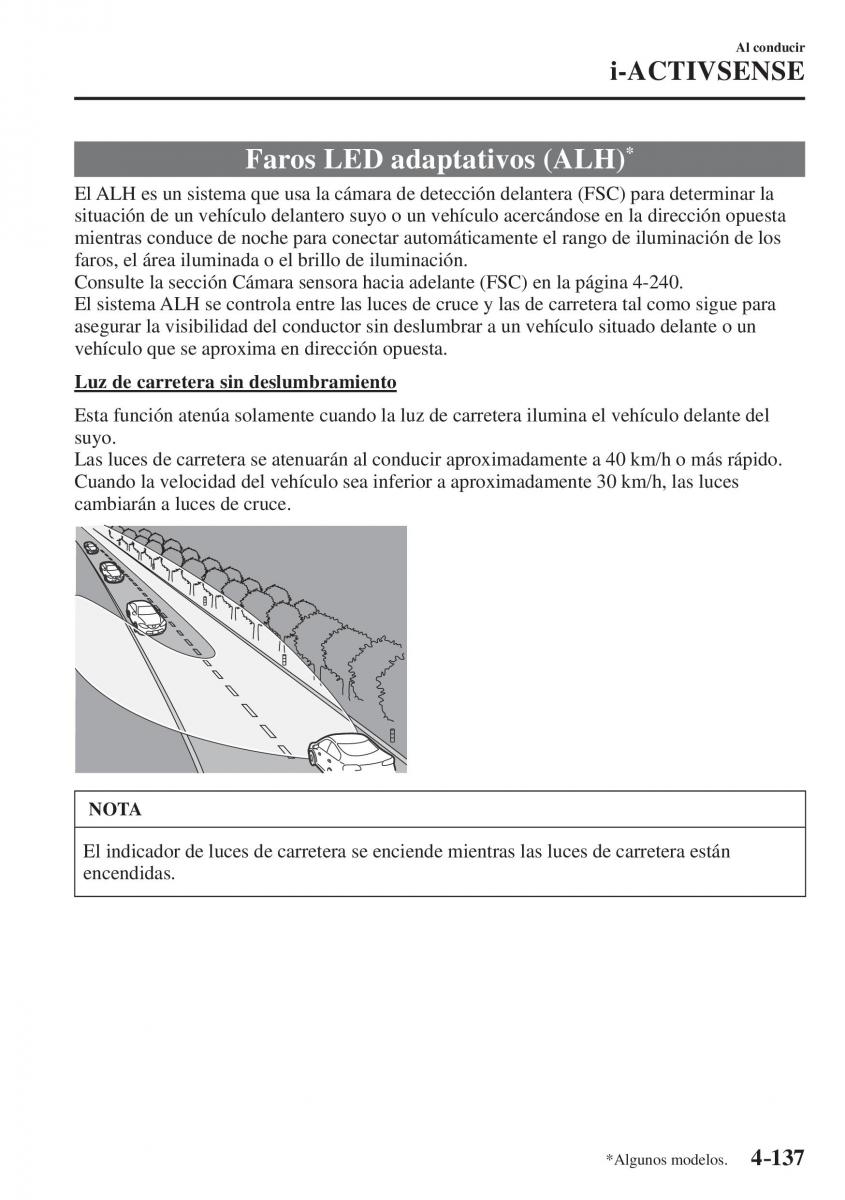 Al conducir
i-ACTIVSENSE

Faros LED adaptativos (ALH)*

El ALH es un sistema que usa la cámara de detección delantera (FSC) para determinar la situación de un vehículo delantero suyo o un vehículo acercándose en la dirección opuesta mientras conduce de noche para conectar automáticamente el rango de iluminación de los faros, el área iluminada o el brillo de iluminación.
Consulte la sección Cámara sensora hacia adelante (FSC) en la página 4-240.
El sistema ALH se controla entre las luces de cruce y las de carretera tal como sigue para asegurar la visibilidad del conductor sin deslumbrar a un vehículo situado delante o un vehículo que se aproxima en dirección opuesta.

Luz de carretera sin deslumbramiento

Esta función atenúa solamente cuando la luz de carretera ilumina el vehículo delante del suyo.
Las luces de carretera se atenuarán al conducir aproximadamente a 40 km/h o más rápido. Cuando la velocidad del vehículo sea inferior a aproximadamente 30 km/h, las luces cambiarán a luces de cruce.

NOTA

El indicador de luces de carretera se enciende mientras las luces de carretera están encendidas.

*Algunos modelos. 4-137